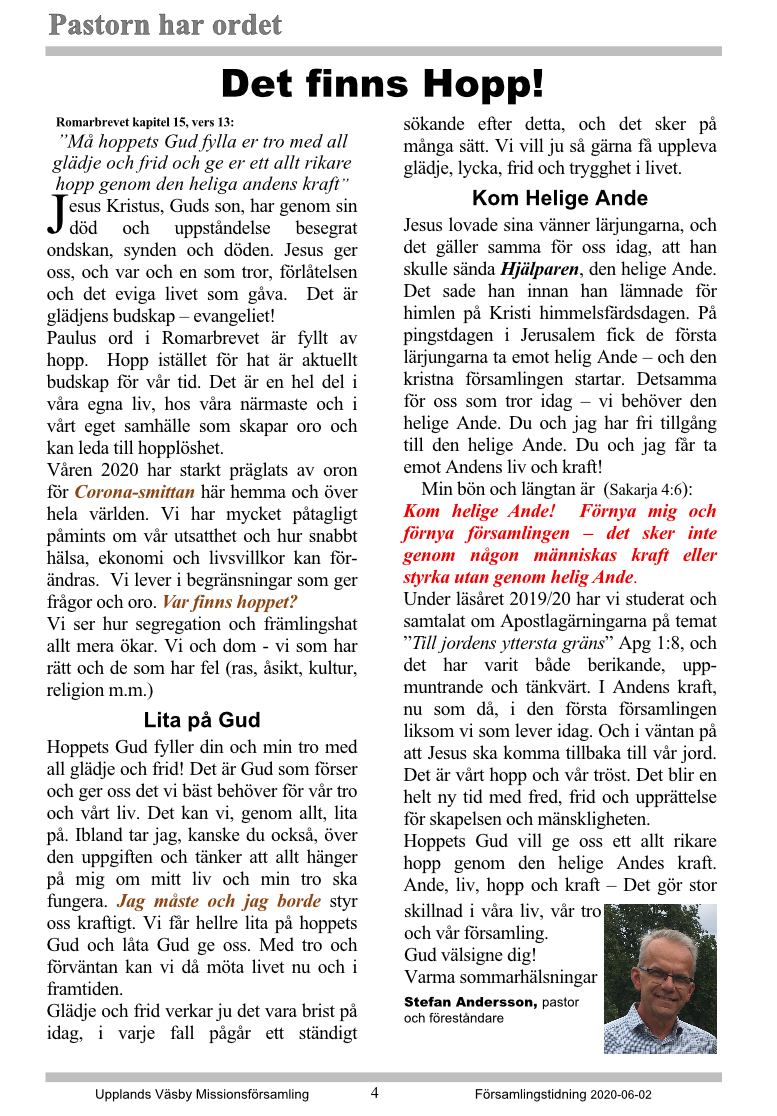 Pastorn har ordet

Det finns Hopp!

Romarbrevet kapitel 15, vers 13:
”Må hoppets Gud fylla er tro med all glädje och frid och ge er ett allt rikare hopp genom den heliga andens kraft”

Jesus Kristus, Guds son, har genom sin död och uppståndelse besegrat ondskan, synden och döden. Jesus ger oss, och var och en som tror, förlåtelsen och det eviga livet som gåva. Det är glädjens budskap – evangeliet!
Paulus ord i Romarbrevet är fyllt av hopp. Hopp istället för hat är aktuellt budskap för vår tid. Det är en hel del i våra egna liv, hos våra närmaste och i vårt eget samhälle som skapar oro och kan leda till hopplöshet.
Våren 2020 har starkt präglats av oron för Corona-smittan här hemma och över hela världen. Vi har mycket påtagligt påmints om vår utsatthet och hur snabbt hälsa, ekonomi och livsvillkor kan förändras. Vi lever i begränsningar som ger frågor och oro. Var finns hoppet?
Vi ser hur segregation och främlingshat allt mera ökar. Vi och dom - vi som har rätt och de som har fel (ras, åsikt, kultur, religion m.m.)

Lita på Gud

Hoppets Gud fyller din och min tro med all glädje och frid! Det är Gud som förser och ger oss det vi bäst behöver för vår tro och vårt liv. Det kan vi, genom allt, lita på. Ibland tar jag, kanske du också, över den uppgiften och tänker att allt hänger på mig om mitt liv och min tro ska fungera. Jag måste och jag borde styr oss kraftigt. Vi får hellre lita på hoppets Gud och låta Gud ge oss. Med tro och förväntan kan vi då möta livet nu och i framtiden.
Glädje och frid verkar ju det vara brist på idag, i varje fall pågår ett ständigt sökande efter detta, och det sker på många sätt. Vi vill ju så gärna få uppleva glädje, lycka, frid och trygghet i livet.

Kom Helige Ande

Jesus lovade sina vänner lärjungarna, och det gäller samma för oss idag, att han skulle sända Hjälparen, den helige Ande. Det sade han innan han lämnade för himlen på Kristi himmelsfärdsdagen. På pingstdagen i Jerusalem fick de första lärjungarna ta emot helig Ande – och den kristna församlingen startar. Detsamma för oss som tror idag – vi behöver den helige Ande. Du och jag har fri tillgång till den helige Ande. Du och jag får ta emot Andens liv och kraft!
Min bön och längtan är (Sakarja 4:6):
Kom helige Ande! Förnya mig och förnya församlingen – det sker inte genom någon människas kraft eller styrka utan genom helig Ande.
Under läsåret 2019/20 har vi studerat och samtalat om Apostlagärningarna på temat ”Till jordens yttersta gräns” Apg 1:8, och det har varit både berikande, uppmuntrande och tänkvärt. I Andens kraft, nu som då, i den första församlingen liksom vi som lever idag. Och i väntan på att Jesus ska komma tillbaka till vår jord. Det är vårt hopp och vår tröst. Det blir en helt ny tid med fred, frid och upprättelse för skapelsen och mänskligheten.
Hoppets Gud vill ge oss ett allt rikare hopp genom den helige Andes kraft. Ande, liv, hopp och kraft – Det gör stor skillnad i våra liv, vår tro och vår församling.
Gud välsigne dig!
Varma sommarhälsningar
Stefan Andersson, pastor och föreståndare

Upplands Väsby Missionsförsamling 4 Församlingstidning 2020-06-02